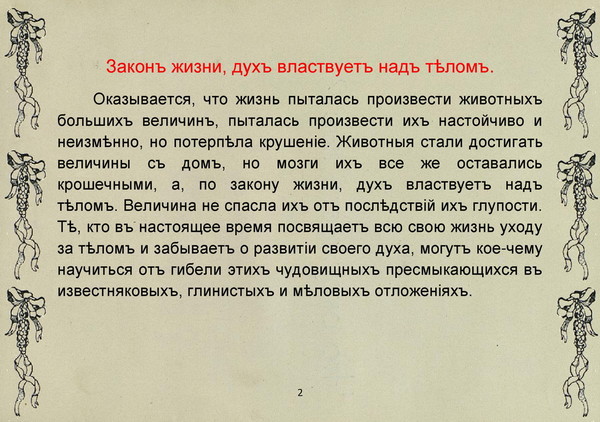 Законъ жизни, духъ властвуетъ надъ тѣломъ.

Оказывается, что жизнь пыталась произвести животныхъ большихъ величинъ, пыталась произвести ихъ настойчиво и неизмѣнно, но потерпѣла крушеніе. Животныя стали достигать величины съ домъ, но мозги ихъ все же оставались крошечными, а, по закону жизни, духъ властвуетъ надъ тѣломъ. Величина не спасла ихъ отъ послѣдствій ихъ глупости. Тѣ, кто въ настоящее время посвящаетъ всю свою жизнь уходу за тѣломъ и забываетъ о развитіи своего духа, могутъ кое-чему научиться отъ гибели этихъ чудовищныхъ пресмыкающихся въ известняковыхъ, глинистыхъ и мѣловыхъ отложеніяхъ.

2